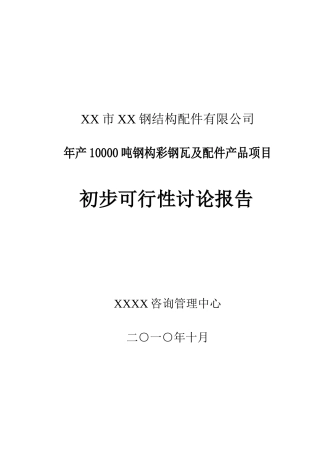 XX市XX钢结构配件有限公司

年产10000吨钢构彩钢瓦及配件产品项目

初步可行性讨论报告

XXXX咨询管理中心

二〇一〇年十月